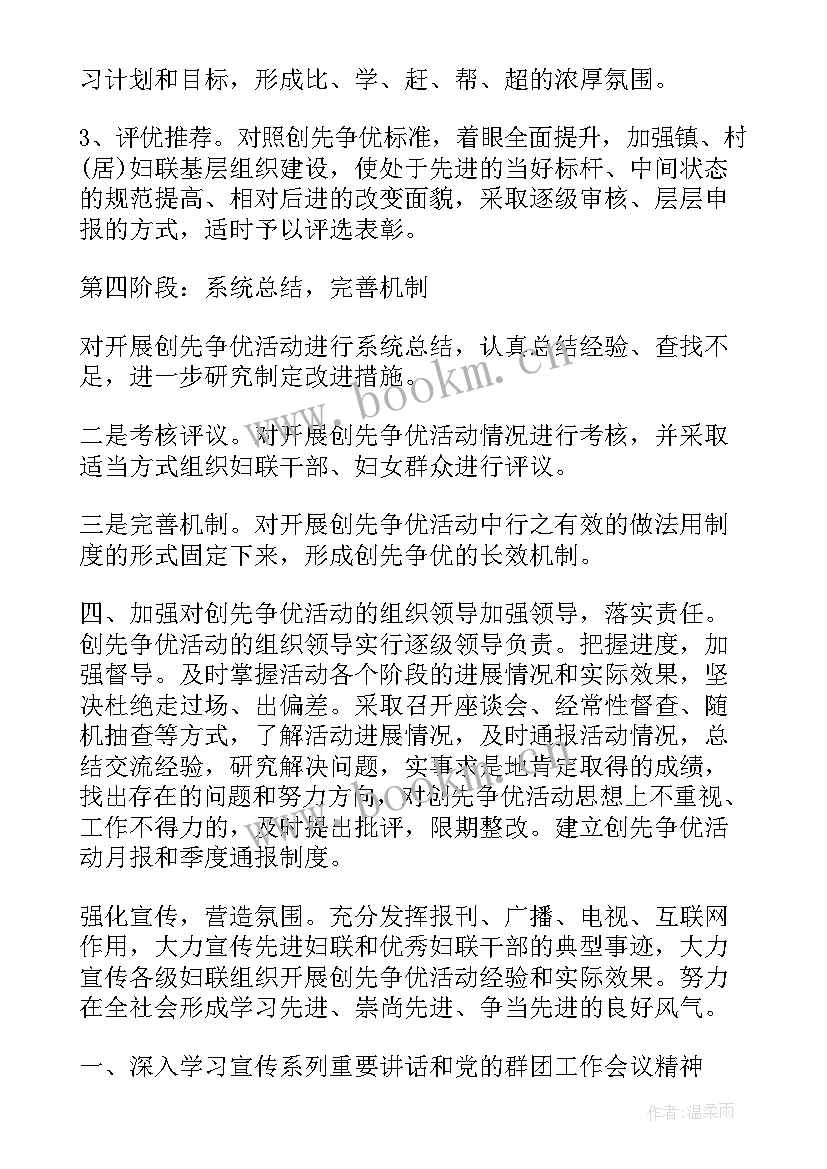 习计划和目标，形成比、学、赶、帮、超的浓厚氛围。

3、评优推荐。对照创先争优标准，着眼全面提升，加强镇、村(居)妇联基层组织建设，使处于先进的当好标杆、中间状态的规范提高、相对后进的改变面貌，采取逐级审核、层层申报的方式，适时予以评选表彰。

第四阶段：系统总结，完善机制

对开展创先争优活动进行系统总结，认真总结经验、查找不足，进一步研究制定改进措施。

二是考核评议。对开展创先争优活动情况进行考核，并采取适当方式组织妇联干部、妇女群众进行评议。

三是完善机制。对开展创先争优活动中行之有效的做法用制度的形式固定下来，形成创先争优的长效机制。

四、加强对创先争优活动的组织领导加强领导，落实责任。创先争优活动的组织领导实行逐级领导负责。把握进度，加强督导。及时掌握活动各个阶段的进展情况和实际效果，坚决杜绝走过场、出偏差。采取召开座谈会、经常性督查、随机抽查等方式，了解活动进展情况，及时通报活动情况，总结交流经验，研究解决问题，实事求是地肯定取得的成绩，找出存在的问题和努力方向，对创先争优活动思想上不重视、工作不得力的，及时提出批评，限期整改。建立创先争优活动月报和季度通报制度。

强化宣传，营造氛围。充分发挥报刊、广播、电视、互联网作用，大力宣传先进妇联和优秀妇联干部的典型事迹，大力宣传各级妇联组织开展创先争优活动经验和实际效果。努力在全社会形成学习先进、崇尚先进、争当先进的良好风气。

一、深入学习宣传系列重要讲话和党的群团工作会议精神

www.bookm.cn

作者：温柔雨